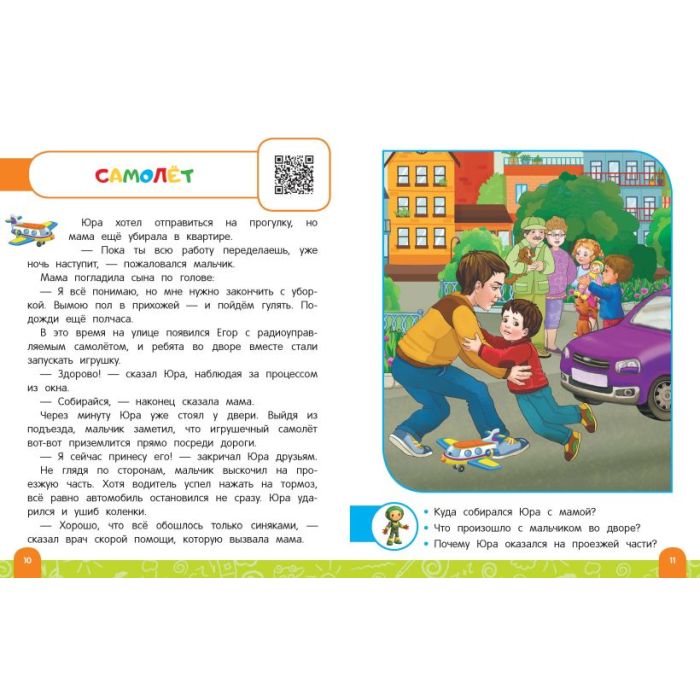 САМОЛЁТ

Юра хотел отправиться на прогулку, но мама ещё убирала в квартире.

— Пока ты всю работу переделаешь, уже ночь наступит, — пожаловался мальчик.

Мама погладила сына по голове:

— Я всё понимаю, но мне нужно закончить с уборкой. Вымою пол в прихожей — и пойдём гулять. Подожди ещё полчаса.

В это время на улице появился Егор с радиоуправляемым самолётом, и ребята во дворе вместе стали запускать игрушку.

— Здорово! — сказал Юра, наблюдая за процессом из окна.

— Собирайся, — наконец сказала мама.

Через минуту Юра уже стоял у двери. Выйдя из подъезда, мальчик заметил, что игрушечный самолёт вот-вот приземлится прямо посреди дороги.

— Я сейчас принесу его! — закричал Юра друзьям.

Не глядя по сторонам, мальчик выскочил на проезжую часть. Хотя водитель успел нажать на тормоз, всё равно автомобиль остановился не сразу. Юра ударился и ушиб коленки.

— Хорошо, что всё обошлось только синяками, — сказал врач скорой помощи, которую вызвала мама.

10

• Куда собирался Юра с мамой?
• Что произошло с мальчиком во дворе?
• Почему Юра оказался на проезжей части?

11